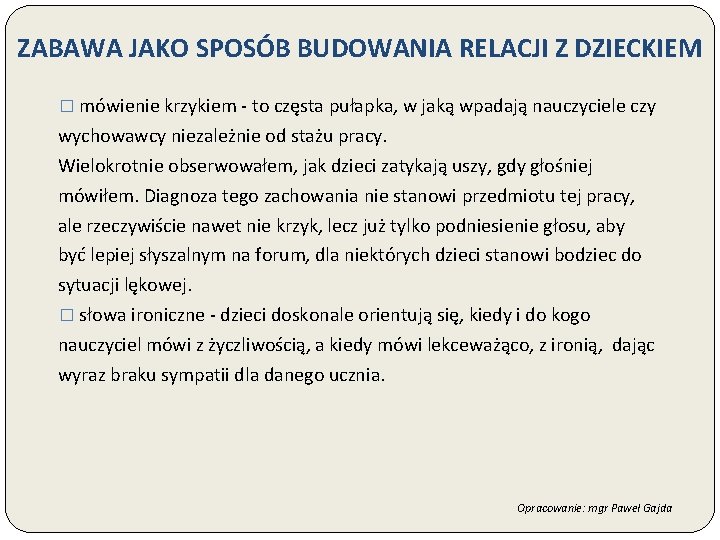 ZABAWA JAKO SPOSÓB BUDOWANIA RELACJI Z DZIECKIEM

□ mówienie krzykiem - to częsta pułapka, w jaką wpadają nauczyciele czy wychowawcy niezależnie od stażu pracy.
Wielokrotnie obserwowałem, jak dzieci zatykają uszy, gdy głośniej mówiłem. Diagnoza tego zachowania nie stanowi przedmiotu tej pracy, ale rzeczywiście nawet nie krzyk, lecz już tylko podniesienie głosu, aby być lepiej słyszalnym na forum, dla niektórych dzieci stanowi bodziec do sytuacji lękowej.
□ słowa ironiczne - dzieci doskonale orientują się, kiedy i do kogo nauczyciel mówi z życzliwością, a kiedy mówi lekceważąco, z ironią, dając wyraz braku sympatii dla danego ucznia.

Opracowanie: mgr Paweł Gajda